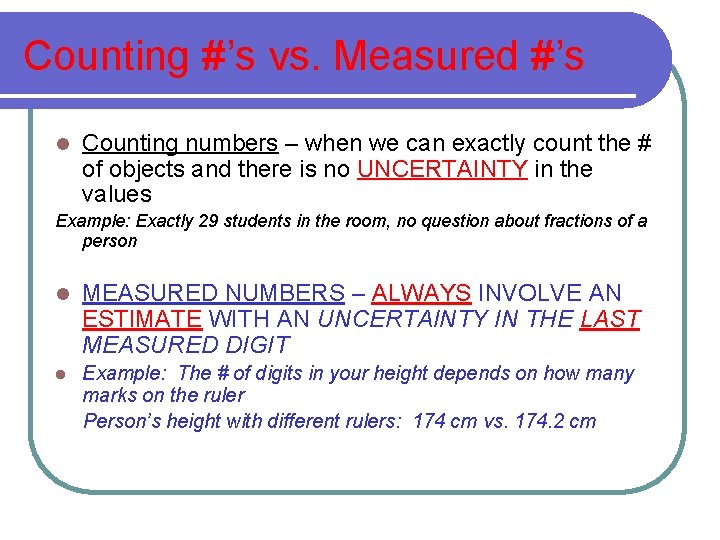 Counting #'s vs. Measured #'s

• Counting numbers – when we can exactly count the # of objects and there is no UNCERTAINTY in the values

Example: Exactly 29 students in the room, no question about fractions of a person

• MEASURED NUMBERS – ALWAYS INVOLVE AN ESTIMATE WITH AN UNCERTAINTY IN THE LAST MEASURED DIGIT

• Example: The # of digits in your height depends on how many marks on the ruler

Person's height with different rulers: 174 cm vs. 174.2 cm